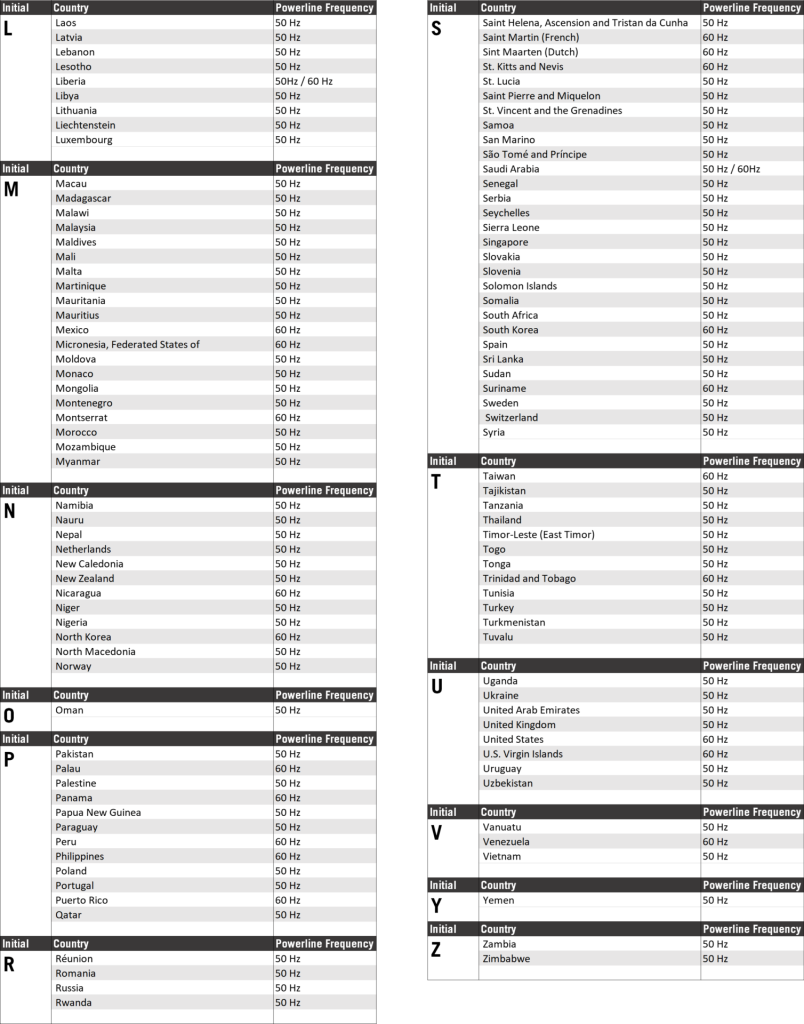 | Initial | Country | Powerline Frequency |
|---|---|---|
| L | Laos | 50 Hz |
| | Latvia | 50 Hz |
| | Lebanon | 50 Hz |
| | Lesotho | 50 Hz |
| | Liberia | 50Hz / 60 Hz |
| | Libya | 50 Hz |
| | Lithuania | 50 Hz |
| | Liechtenstein | 50 Hz |
| | Luxembourg | 50 Hz |

| Initial | Country | Powerline Frequency |
|---|---|---|
| M | Macau | 50 Hz |
| | Madagascar | 50 Hz |
| | Malawi | 50 Hz |
| | Malaysia | 50 Hz |
| | Maldives | 50 Hz |
| | Mali | 50 Hz |
| | Malta | 50 Hz |
| | Martinique | 50 Hz |
| | Mauritania | 50 Hz |
| | Mauritius | 50 Hz |
| | Mexico | 60 Hz |
| | Micronesia, Federated States of | 60 Hz |
| | Moldova | 50 Hz |
| | Monaco | 50 Hz |
| | Mongolia | 50 Hz |
| | Montenegro | 50 Hz |
| | Montserrat | 60 Hz |
| | Morocco | 50 Hz |
| | Mozambique | 50 Hz |
| | Myanmar | 50 Hz |

| Initial | Country | Powerline Frequency |
|---|---|---|
| N | Namibia | 50 Hz |
| | Nauru | 50 Hz |
| | Nepal | 50 Hz |
| | Netherlands | 50 Hz |
| | New Caledonia | 50 Hz |
| | New Zealand | 50 Hz |
| | Nicaragua | 60 Hz |
| | Niger | 50 Hz |
| | Nigeria | 50 Hz |
| | North Korea | 60 Hz |
| | North Macedonia | 50 Hz |
| | Norway | 50 Hz |

| Initial | Country | Powerline Frequency |
|---|---|---|
| O | Oman | 50 Hz |

| Initial | Country | Powerline Frequency |
|---|---|---|
| P | Pakistan | 50 Hz |
| | Palau | 60 Hz |
| | Palestine | 50 Hz |
| | Panama | 60 Hz |
| | Papua New Guinea | 50 Hz |
| | Paraguay | 50 Hz |
| | Peru | 60 Hz |
| | Philippines | 60 Hz |
| | Poland | 50 Hz |
| | Portugal | 50 Hz |
| | Puerto Rico | 60 Hz |
| | Qatar | 50 Hz |

| Initial | Country | Powerline Frequency |
|---|---|---|
| R | Réunion | 50 Hz |
| | Romania | 50 Hz |
| | Russia | 50 Hz |
| | Rwanda | 50 Hz |

| Initial | Country | Powerline Frequency |
|---|---|---|
| S | Saint Helena, Ascension and Tristan da Cunha | 50 Hz |
| | Saint Martin (French) | 60 Hz |
| | Sint Maarten (Dutch) | 60 Hz |
| | St. Kitts and Nevis | 60 Hz |
| | St. Lucia | 50 Hz |
| | Saint Pierre and Miquelon | 50 Hz |
| | St. Vincent and the Grenadines | 50 Hz |
| | Samoa | 50 Hz |
| | San Marino | 50 Hz |
| | São Tomé and Príncipe | 50 Hz |
| | Saudi Arabia | 50 Hz / 60Hz |
| | Senegal | 50 Hz |
| | Serbia | 50 Hz |
| | Seychelles | 50 Hz |
| | Sierra Leone | 50 Hz |
| | Singapore | 50 Hz |
| | Slovakia | 50 Hz |
| | Slovenia | 50 Hz |
| | Solomon Islands | 50 Hz |
| | Somalia | 50 Hz |
| | South Africa | 50 Hz |
| | South Korea | 60 Hz |
| | Spain | 50 Hz |
| | Sri Lanka | 50 Hz |
| | Sudan | 50 Hz |
| | Suriname | 60 Hz |
| | Sweden | 50 Hz |
| | Switzerland | 50 Hz |
| | Syria | 50 Hz |

| Initial | Country | Powerline Frequency |
|---|---|---|
| T | Taiwan | 60 Hz |
| | Tajikistan | 50 Hz |
| | Tanzania | 50 Hz |
| | Thailand | 50 Hz |
| | Timor-Leste (East Timor) | 50 Hz |
| | Togo | 50 Hz |
| | Tonga | 50 Hz |
| | Trinidad and Tobago | 60 Hz |
| | Tunisia | 50 Hz |
| | Turkey | 50 Hz |
| | Turkmenistan | 50 Hz |
| | Tuvalu | 50 Hz |

| Initial | Country | Powerline Frequency |
|---|---|---|
| U | Uganda | 50 Hz |
| | Ukraine | 50 Hz |
| | United Arab Emirates | 50 Hz |
| | United Kingdom | 50 Hz |
| | United States | 60 Hz |
| | U.S. Virgin Islands | 60 Hz |
| | Uruguay | 50 Hz |
| | Uzbekistan | 50 Hz |

| Initial | Country | Powerline Frequency |
|---|---|---|
| V | Vanuatu | 50 Hz |
| | Venezuela | 60 Hz |
| | Vietnam | 50 Hz |

| Initial | Country | Powerline Frequency |
|---|---|---|
| Y | Yemen | 50 Hz |

| Initial | Country | Powerline Frequency |
|---|---|---|
| Z | Zambia | 50 Hz |
| | Zimbabwe | 50 Hz |